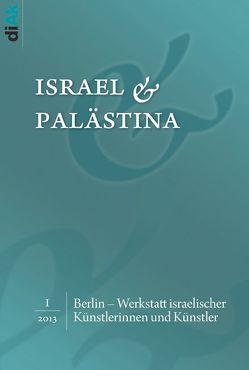 diAk

ISRAEL & PALÄSTINA

1
2013

Berlin – Werkstatt israelischer Künstlerinnen und Künstler